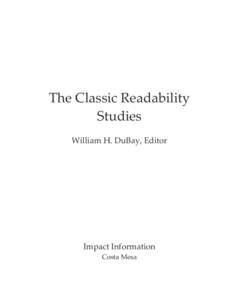 The Classic Readability Studies

William H. DuBay, Editor

Impact Information
Costa Mesa